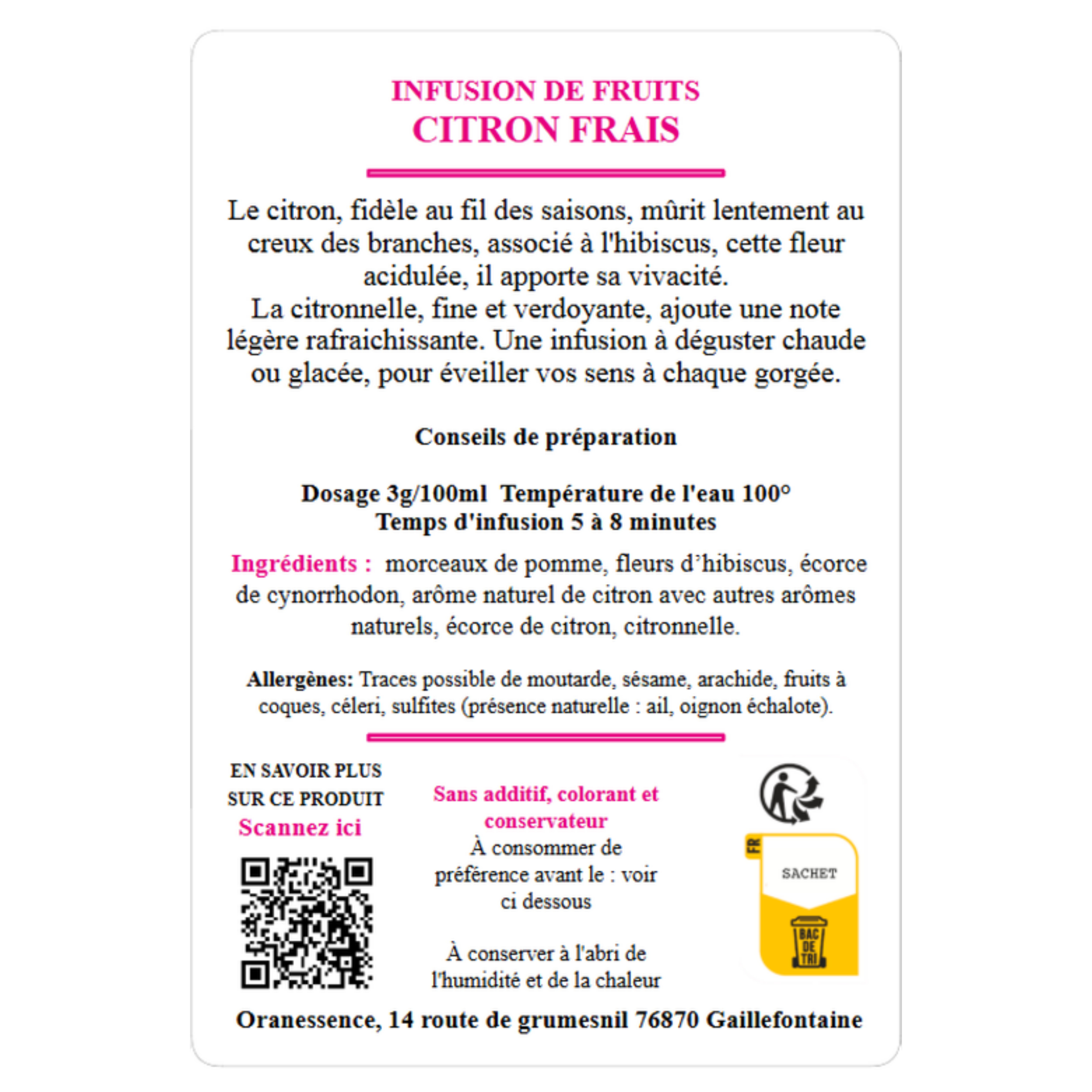 INFUSION DE FRUITS
CITRON FRAIS

Le citron, fidèle au fil des saisons, mûrit lentement au creux des branches, associé à l'hibiscus, cette fleur acidulée, il apporte sa vivacité.
La citronnelle, fine et verdoyante, ajoute une note légère rafraichissante. Une infusion à déguster chaude ou glacée, pour éveiller vos sens à chaque gorgée.

Conseils de préparation

Dosage 3g/100ml Température de l'eau 100°
Temps d'infusion 5 à 8 minutes

Ingrédients : morceaux de pomme, fleurs d'hibiscus, écorce de cynorrhodon, arôme naturel de citron avec autres arômes naturels, écorce de citron, citronnelle.

Allergènes: Traces possible de moutarde, sésame, arachide, fruits à coques, céleri, sulfites (présence naturelle : ail, oignon échalote).

EN SAVOIR PLUS SUR CE PRODUIT
Scannez ici

Sans additif, colorant et conservateur
À consommer de préférence avant le : voir ci dessous

À conserver à l'abri de l'humidité et de la chaleur

FR
SACHET
BAC DE TRI

Oranessence, 14 route de grumesnil 76870 Gaillefontaine